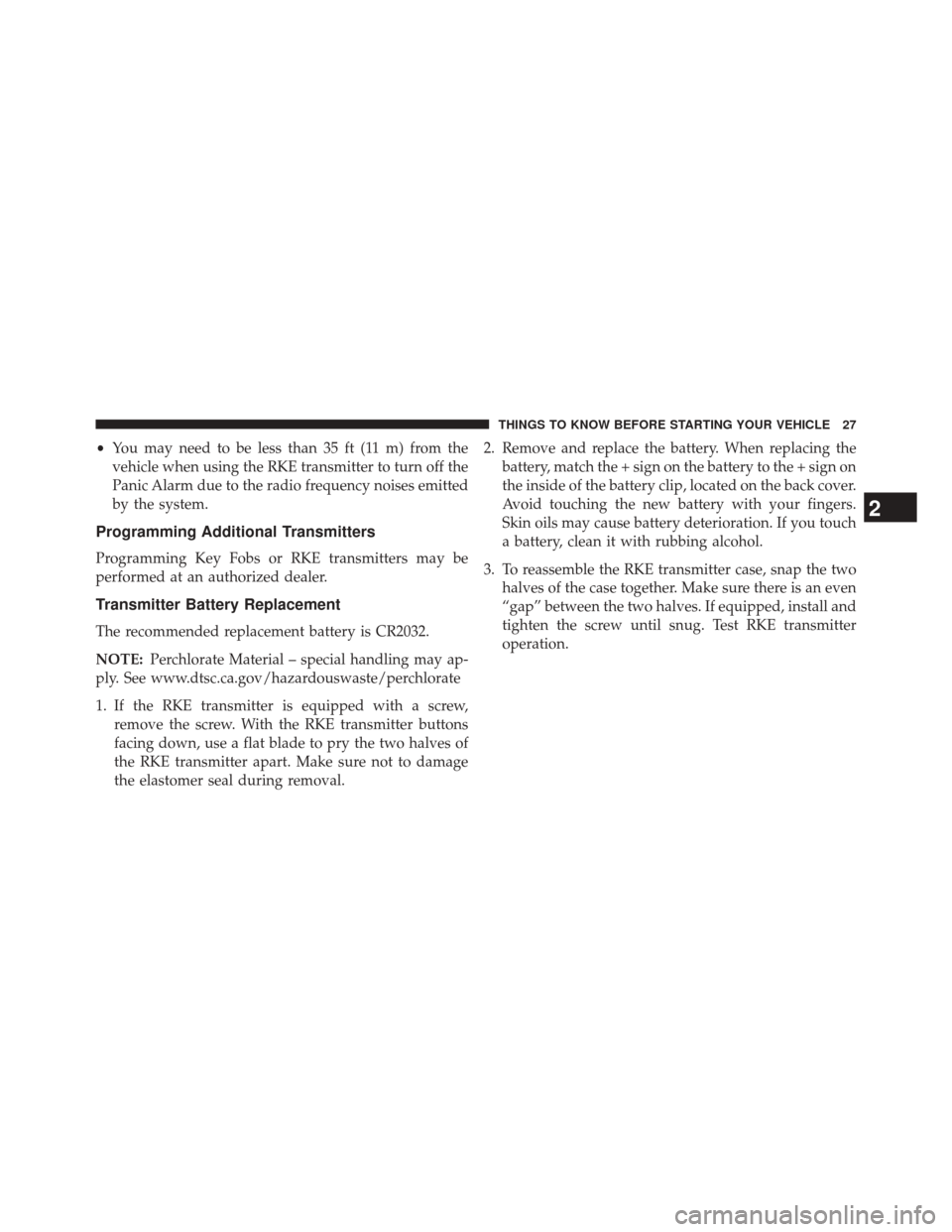 THINGS TO KNOW BEFORE STARTING YOUR VEHICLE 27

• You may need to be less than 35 ft (11 m) from the vehicle when using the RKE transmitter to turn off the Panic Alarm due to the radio frequency noises emitted by the system.

Programming Additional Transmitters

Programming Key Fobs or RKE transmitters may be performed at an authorized dealer.

Transmitter Battery Replacement

The recommended replacement battery is CR2032.

NOTE: Perchlorate Material – special handling may apply. See www.dtsc.ca.gov/hazardouswaste/perchlorate

1. If the RKE transmitter is equipped with a screw, remove the screw. With the RKE transmitter buttons facing down, use a flat blade to pry the two halves of the RKE transmitter apart. Make sure not to damage the elastomer seal during removal.

2. Remove and replace the battery. When replacing the battery, match the + sign on the battery to the + sign on the inside of the battery clip, located on the back cover. Avoid touching the new battery with your fingers. Skin oils may cause battery deterioration. If you touch a battery, clean it with rubbing alcohol.

3. To reassemble the RKE transmitter case, snap the two halves of the case together. Make sure there is an even "gap" between the two halves. If equipped, install and tighten the screw until snug. Test RKE transmitter operation.

2

carmanualsonline.info